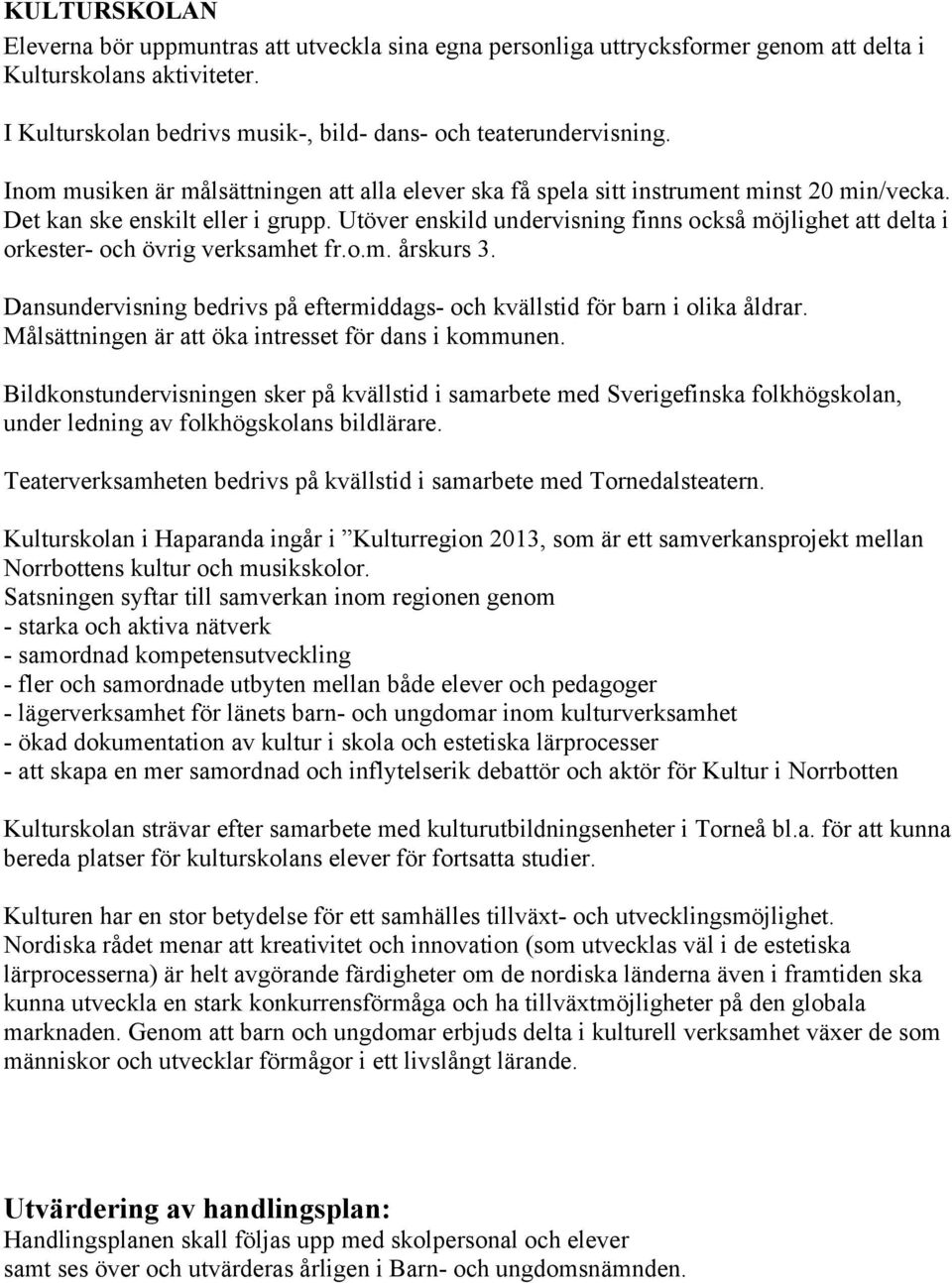 KULTURSKOLAN
Eleverna bör uppmuntras att utveckla sina egna personliga uttrycksformer genom att delta i Kulturskolans aktiviteter.

I Kulturskolan bedrivs musik-, bild- dans- och teaterundervisning.

Inom musiken är målsättningen att alla elever ska få spela sitt instrument minst 20 min/vecka. Det kan ske enskilt eller i grupp. Utöver enskild undervisning finns också möjlighet att delta i orkester- och övrig verksamhet fr.o.m. årskurs 3.

Dansundervisning bedrivs på eftermiddags- och kvällstid för barn i olika åldrar. Målsättningen är att öka intresset för dans i kommunen.

Bildkonstundervisningen sker på kvällstid i samarbete med Sverigefinska folkhögskolan, under ledning av folkhögskolans bildlärare.

Teaterverksamheten bedrivs på kvällstid i samarbete med Tornedalsteatern.

Kulturskolan i Haparanda ingår i ”Kulturregion 2013, som är ett samverkansprojekt mellan Norrbottens kultur och musikskolor.
Satsningen syftar till samverkan inom regionen genom
- starka och aktiva nätverk
- samordnad kompetensutveckling
- fler och samordnade utbyten mellan både elever och pedagoger
- lägerverksamhet för länets barn- och ungdomar inom kulturverksamhet
- ökad dokumentation av kultur i skola och estetiska lärprocesser
- att skapa en mer samordnad och inflytelserik debattör och aktör för Kultur i Norrbotten

Kulturskolan strävar efter samarbete med kulturutbildningsenheter i Torneå bl.a. för att kunna bereda platser för kulturskolans elever för fortsatta studier.

Kulturen har en stor betydelse för ett samhälles tillväxt- och utvecklingsmöjlighet.
Nordiska rådet menar att kreativitet och innovation (som utvecklas väl i de estetiska lärprocesserna) är helt avgörande färdigheter om de nordiska länderna även i framtiden ska kunna utveckla en stark konkurrensförmåga och ha tillväxtmöjligheter på den globala marknaden. Genom att barn och ungdomar erbjuds delta i kulturell verksamhet växer de som människor och utvecklar förmågor i ett livslångt lärande.

Utvärdering av handlingsplan:
Handlingsplanen skall följas upp med skolpersonal och elever samt ses över och utvärderas årligen i Barn- och ungdomsnämnden.